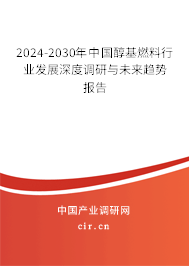 2024-2030年中国醇基燃料行业发展深度调研与未来趋势报告

中国产业调研网

cir.cn